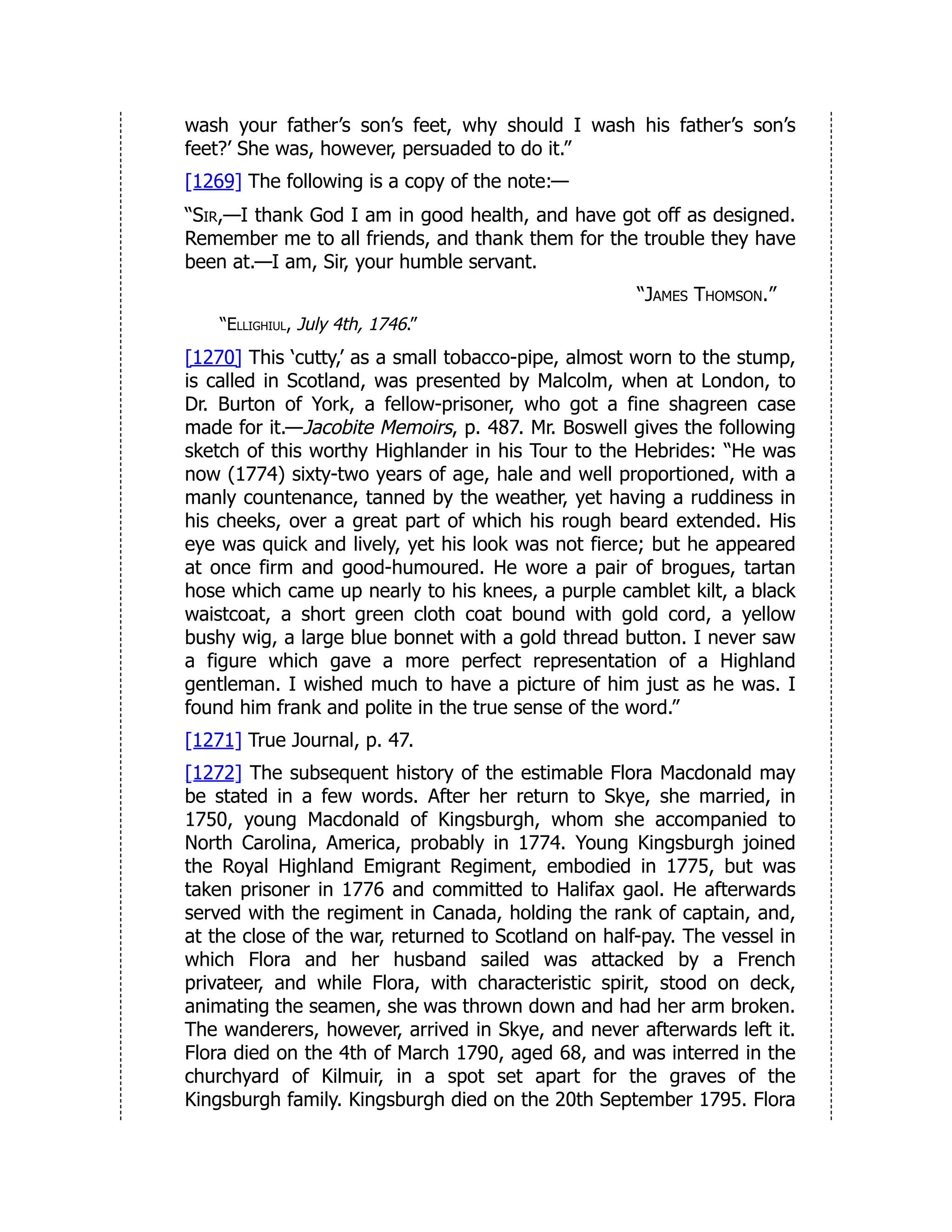 wash your father's son's feet, why should I wash his father's son's feet?' She was, however, persuaded to do it."

[1269] The following is a copy of the note:—

"Sir,—I thank God I am in good health, and have got off as designed. Remember me to all friends, and thank them for the trouble they have been at.—I am, Sir, your humble servant.

"James Thomson."

"Ellighiul, July 4th, 1746."

[1270] This 'cutty,' as a small tobacco-pipe, almost worn to the stump, is called in Scotland, was presented by Malcolm, when at London, to Dr. Burton of York, a fellow-prisoner, who got a fine shagreen case made for it.—Jacobite Memoirs, p. 487. Mr. Boswell gives the following sketch of this worthy Highlander in his Tour to the Hebrides: "He was now (1774) sixty-two years of age, hale and well proportioned, with a manly countenance, tanned by the weather, yet having a ruddiness in his cheeks, over a great part of which his rough beard extended. His eye was quick and lively, yet his look was not fierce; but he appeared at once firm and good-humoured. He wore a pair of brogues, tartan hose which came up nearly to his knees, a purple camblet kilt, a black waistcoat, a short green cloth coat bound with gold cord, a yellow bushy wig, a large blue bonnet with a gold thread button. I never saw a figure which gave a more perfect representation of a Highland gentleman. I wished much to have a picture of him just as he was. I found him frank and polite in the true sense of the word."

[1271] True Journal, p. 47.

[1272] The subsequent history of the estimable Flora Macdonald may be stated in a few words. After her return to Skye, she married, in 1750, young Macdonald of Kingsburgh, whom she accompanied to North Carolina, America, probably in 1774. Young Kingsburgh joined the Royal Highland Emigrant Regiment, embodied in 1775, but was taken prisoner in 1776 and committed to Halifax gaol. He afterwards served with the regiment in Canada, holding the rank of captain, and, at the close of the war, returned to Scotland on half-pay. The vessel in which Flora and her husband sailed was attacked by a French privateer, and while Flora, with characteristic spirit, stood on deck, animating the seamen, she was thrown down and had her arm broken. The wanderers, however, arrived in Skye, and never afterwards left it. Flora died on the 4th of March 1790, aged 68, and was interred in the churchyard of Kilmuir, in a spot set apart for the graves of the Kingsburgh family. Kingsburgh died on the 20th September 1795. Flora